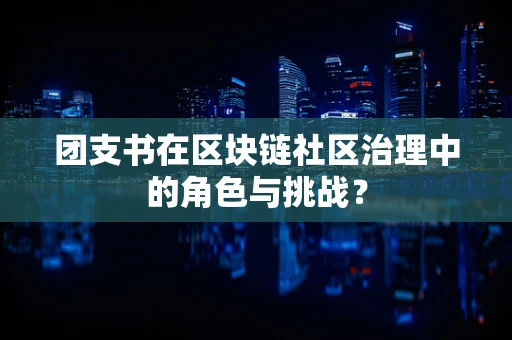 团支书在区块链社区治理中的角色与挑战？